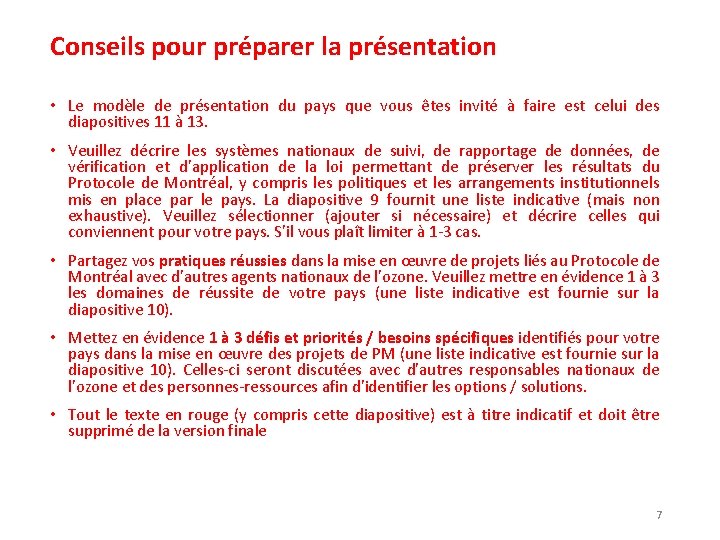 Conseils pour préparer la présentation

• Le modèle de présentation du pays que vous êtes invité à faire est celui des diapositives 11 à 13.

• Veuillez décrire les systèmes nationaux de suivi, de rapportage de données, de vérification et d'application de la loi permettant de préserver les résultats du Protocole de Montréal, y compris les politiques et les arrangements institutionnels mis en place par le pays. La diapositive 9 fournit une liste indicative (mais non exhaustive). Veuillez sélectionner (ajouter si nécessaire) et décrire celles qui conviennent pour votre pays. S'il vous plaît limiter à 1-3 cas.

• Partagez vos pratiques réussies dans la mise en œuvre de projets liés au Protocole de Montréal avec d'autres agents nationaux de l'ozone. Veuillez mettre en évidence 1 à 3 les domaines de réussite de votre pays (une liste indicative est fournie sur la diapositive 10).

• Mettez en évidence 1 à 3 défis et priorités / besoins spécifiques identifiés pour votre pays dans la mise en œuvre des projets de PM (une liste indicative est fournie sur la diapositive 10). Celles-ci seront discutées avec d'autres responsables nationaux de l'ozone et des personnes-ressources afin d'identifier les options / solutions.

• Tout le texte en rouge (y compris cette diapositive) est à titre indicatif et doit être supprimé de la version finale

7